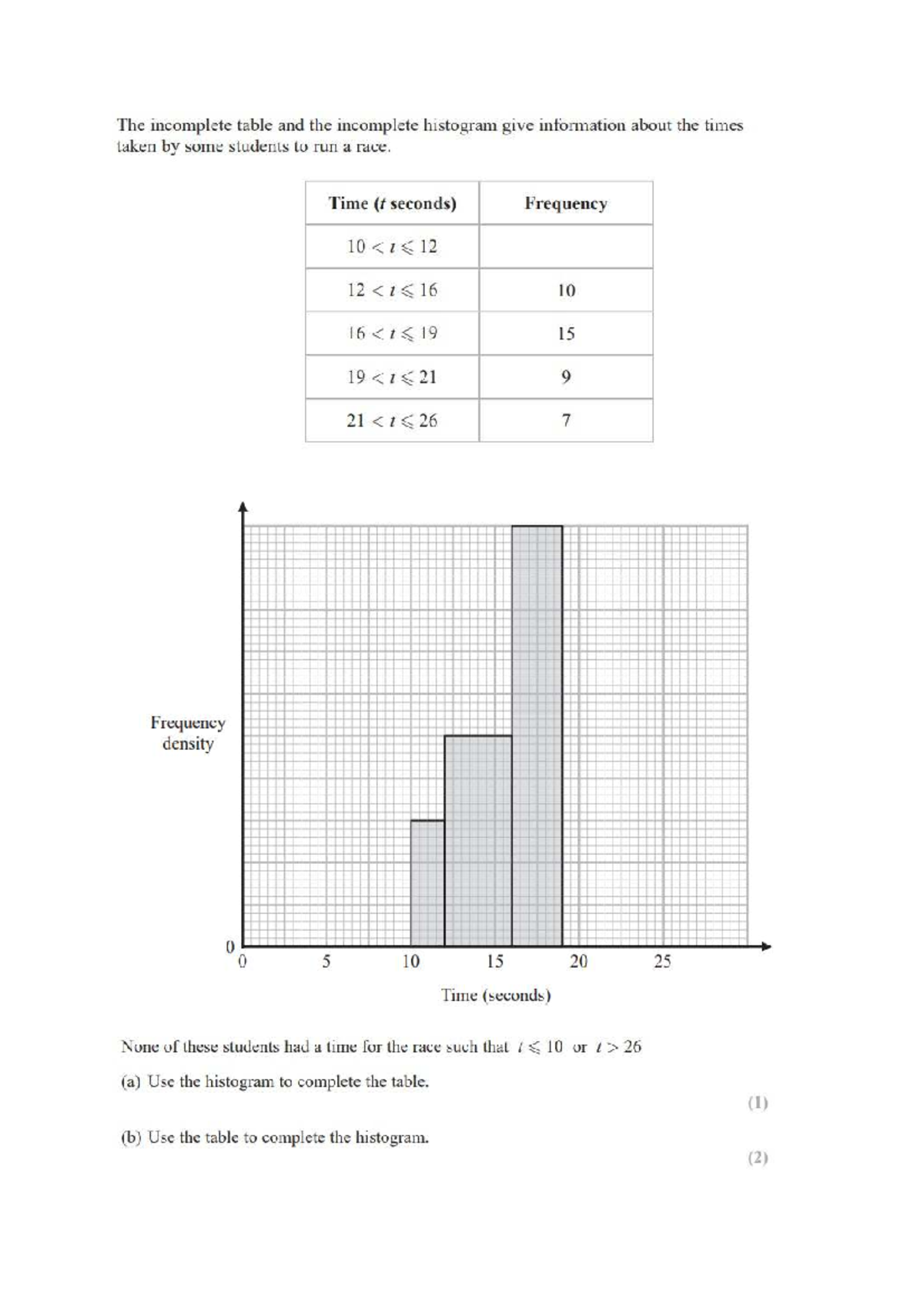 The incomplete table and the incomplete histogram give information about the times taken by some students to run a race.

| Time ($t$ seconds) | Frequency |
|---|---|
| $10 < t \leqslant 12$ | |
| $12 < t \leqslant 16$ | 10 |
| $16 < t \leqslant 19$ | 15 |
| $19 < t \leqslant 21$ | 9 |
| $21 < t \leqslant 26$ | 7 |

Frequency density

0

0 5 10 15 20 25

Time (seconds)

None of these students had a time for the race such that $t \leqslant 10$ or $t > 26$

(a) Use the histogram to complete the table.

(1)

(b) Use the table to complete the histogram.

(2)